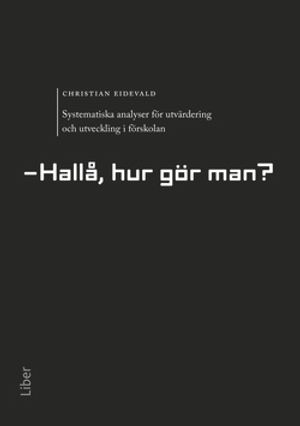 CHRISTIAN EIDEVALD

Systematiska analyser för utvärdering och utveckling i förskolan

–Hallå, hur gör man?

Liber